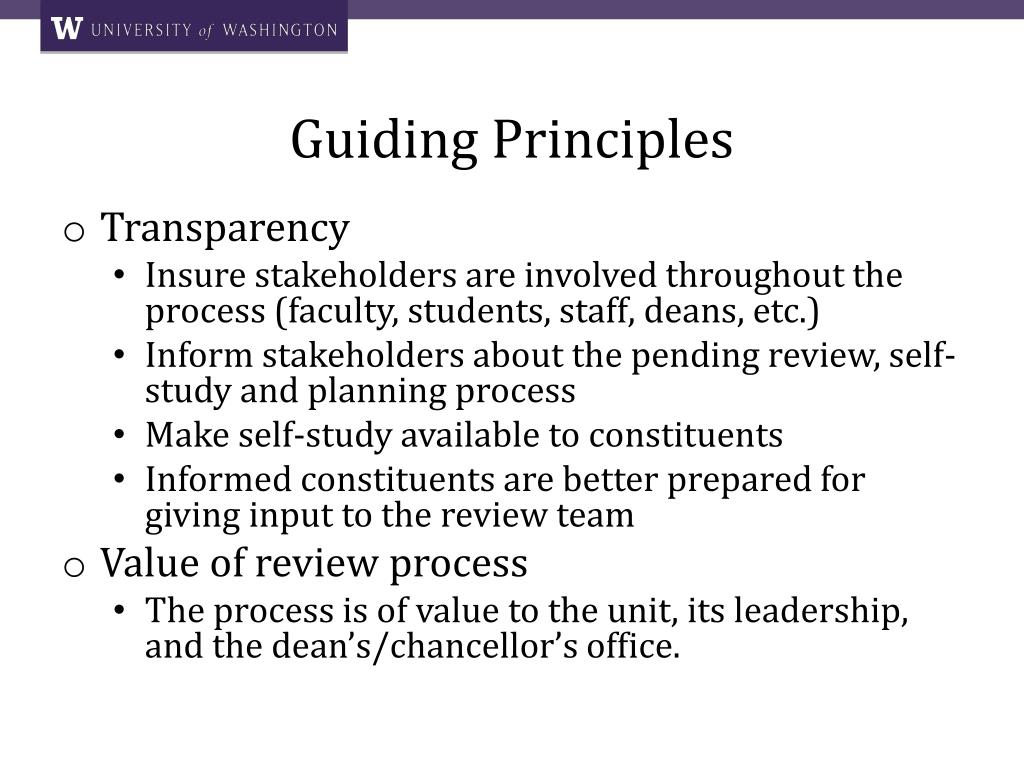 W UNIVERSITY of WASHINGTON

Guiding Principles

o Transparency
• Insure stakeholders are involved throughout the process (faculty, students, staff, deans, etc.)
• Inform stakeholders about the pending review, self-study and planning process
• Make self-study available to constituents
• Informed constituents are better prepared for giving input to the review team

o Value of review process
• The process is of value to the unit, its leadership, and the dean's/chancellor's office.